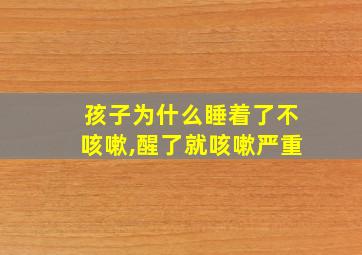 孩子为什么睡着了不咳嗽,醒了就咳嗽严重